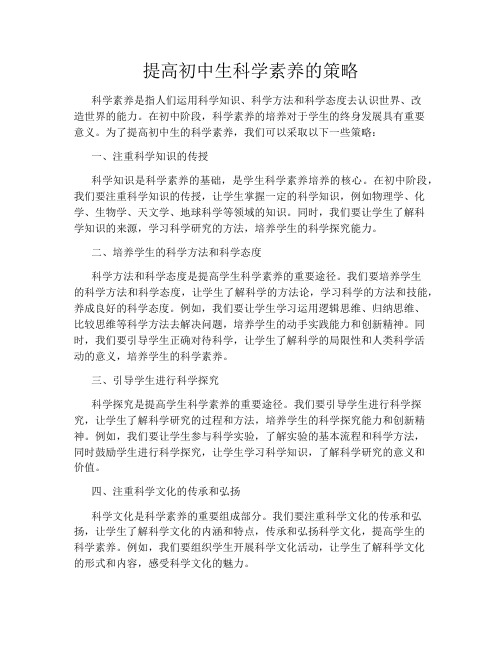 提高初中生科学素养的策略

科学素养是指人们运用科学知识、科学方法和科学态度去认识世界、改造世界的能力。在初中阶段，科学素养的培养对于学生的终身发展具有重要意义。为了提高初中生的科学素养，我们可以采取以下一些策略：

一、注重科学知识的传授

科学知识是科学素养的基础，是学生科学素养培养的核心。在初中阶段，我们要注重科学知识的传授，让学生掌握一定的科学知识，例如物理学、化学、生物学、天文学、地球科学等领域的知识。同时，我们要让学生了解科学知识的来源，学习科学研究的方法，培养学生的科学探究能力。

二、培养学生的科学方法和科学态度

科学方法和科学态度是提高学生科学素养的重要途径。我们要培养学生的科学方法和科学态度，让学生了解科学的方法论，学习科学的方法和技能，养成良好的科学态度。例如，我们要让学生学习运用逻辑思维、归纳思维、比较思维等科学方法去解决问题，培养学生的动手实践能力和创新精神。同时，我们要引导学生正确对待科学，让学生了解科学的局限性和人类科学活动的意义，培养学生的科学素养。

三、引导学生进行科学探究

科学探究是提高学生科学素养的重要途径。我们要引导学生进行科学探究，让学生了解科学研究的过程和方法，培养学生的科学探究能力和创新精神。例如，我们要让学生参与科学实验，了解实验的基本流程和科学方法，同时鼓励学生进行科学探究，让学生学习科学知识，了解科学研究的意义和价值。

四、注重科学文化的传承和弘扬

科学文化是科学素养的重要组成部分。我们要注重科学文化的传承和弘扬，让学生了解科学文化的内涵和特点，传承和弘扬科学文化，提高学生的科学素养。例如，我们要组织学生开展科学文化活动，让学生了解科学文化的形式和内容，感受科学文化的魅力。